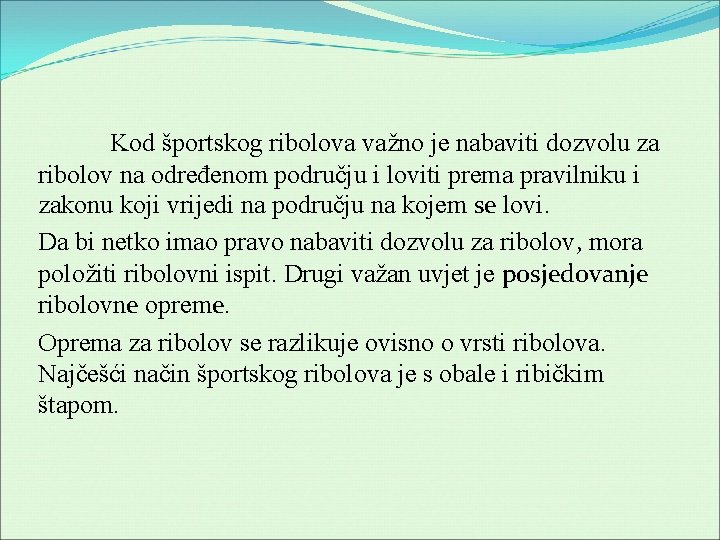 Kod športskog ribolova važno je nabaviti dozvolu za ribolov na određenom području i loviti prema pravilniku i zakonu koji vrijedi na području na kojem se lovi.

Da bi netko imao pravo nabaviti dozvolu za ribolov, mora položiti ribolovni ispit. Drugi važan uvjet je posjedovanje ribolovne opreme.

Oprema za ribolov se razlikuje ovisno o vrsti ribolova. Najčešći način športskog ribolova je s obale i ribičkim štapom.